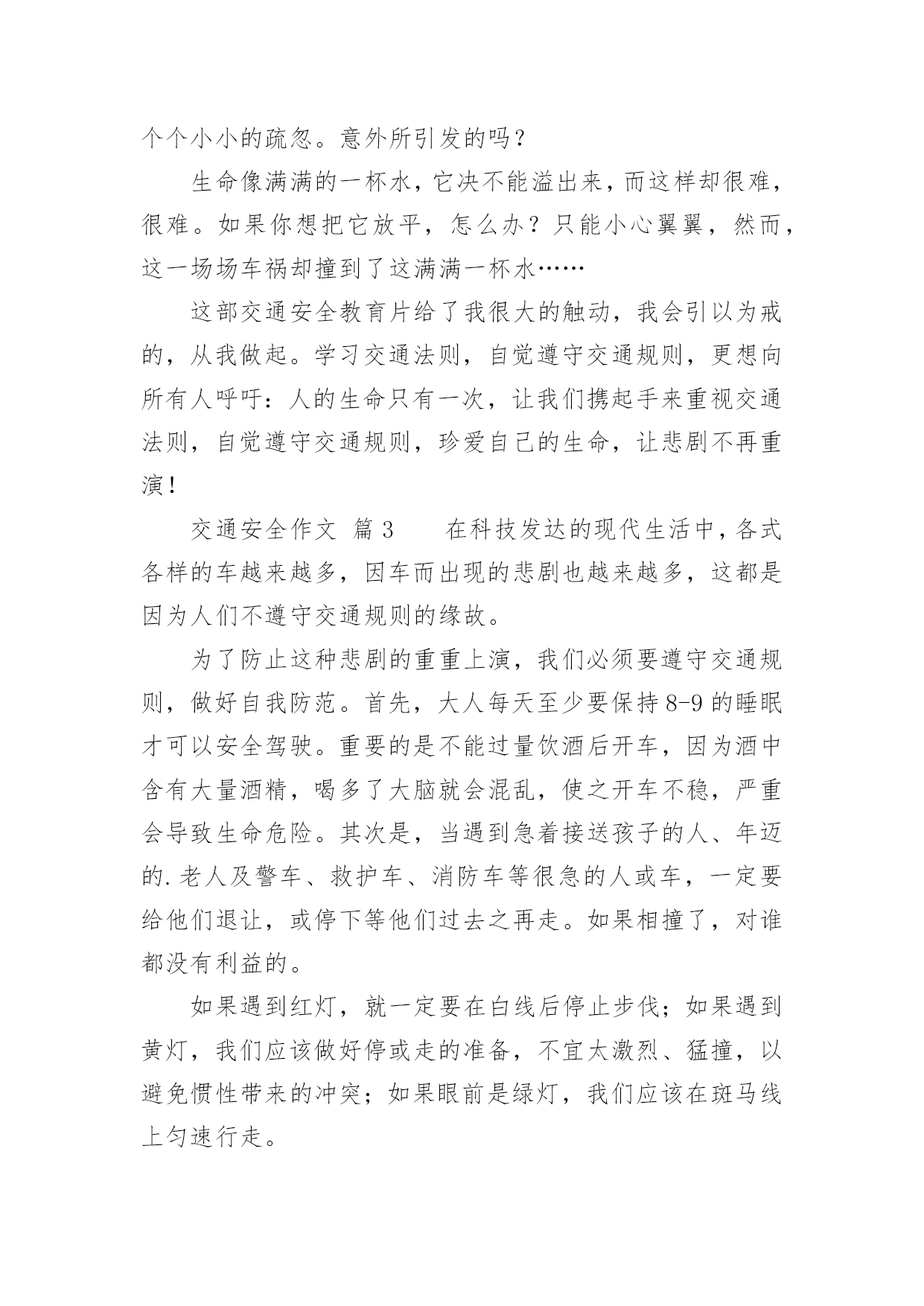 个个小小的疏忽。意外所引发的吗？

生命像满满的一杯水，它决不能溢出来，而这样却很难，很难。如果你想把它放平，怎么办？只能小心翼翼，然而，这一场场车祸却撞到了这满满一杯水……

这部交通安全教育片给了我很大的触动，我会引以为戒的，从我做起。学习交通法则，自觉遵守交通规则，更想向所有人呼吁：人的生命只有一次，让我们携起手来重视交通法则，自觉遵守交通规则，珍爱自己的生命，让悲剧不再重演！

交通安全作文 篇3　　在科技发达的现代生活中，各式各样的车越来越多，因车而出现的悲剧也越来越多，这都是因为人们不遵守交通规则的缘故。

为了防止这种悲剧的重重上演，我们必须要遵守交通规则，做好自我防范。首先，大人每天至少要保持8-9的睡眠才可以安全驾驶。重要的是不能过量饮酒后开车，因为酒中含有大量酒精，喝多了大脑就会混乱，使之开车不稳，严重会导致生命危险。其次是，当遇到急着接送孩子的人、年迈的.老人及警车、救护车、消防车等很急的人或车，一定要给他们退让，或停下等他们过去之再走。如果相撞了，对谁都没有利益的。

如果遇到红灯，就一定要在白线后停止步伐；如果遇到黄灯，我们应该做好停或走的准备，不宜太激烈、猛撞，以避免惯性带来的冲突；如果眼前是绿灯，我们应该在斑马线上匀速行走。